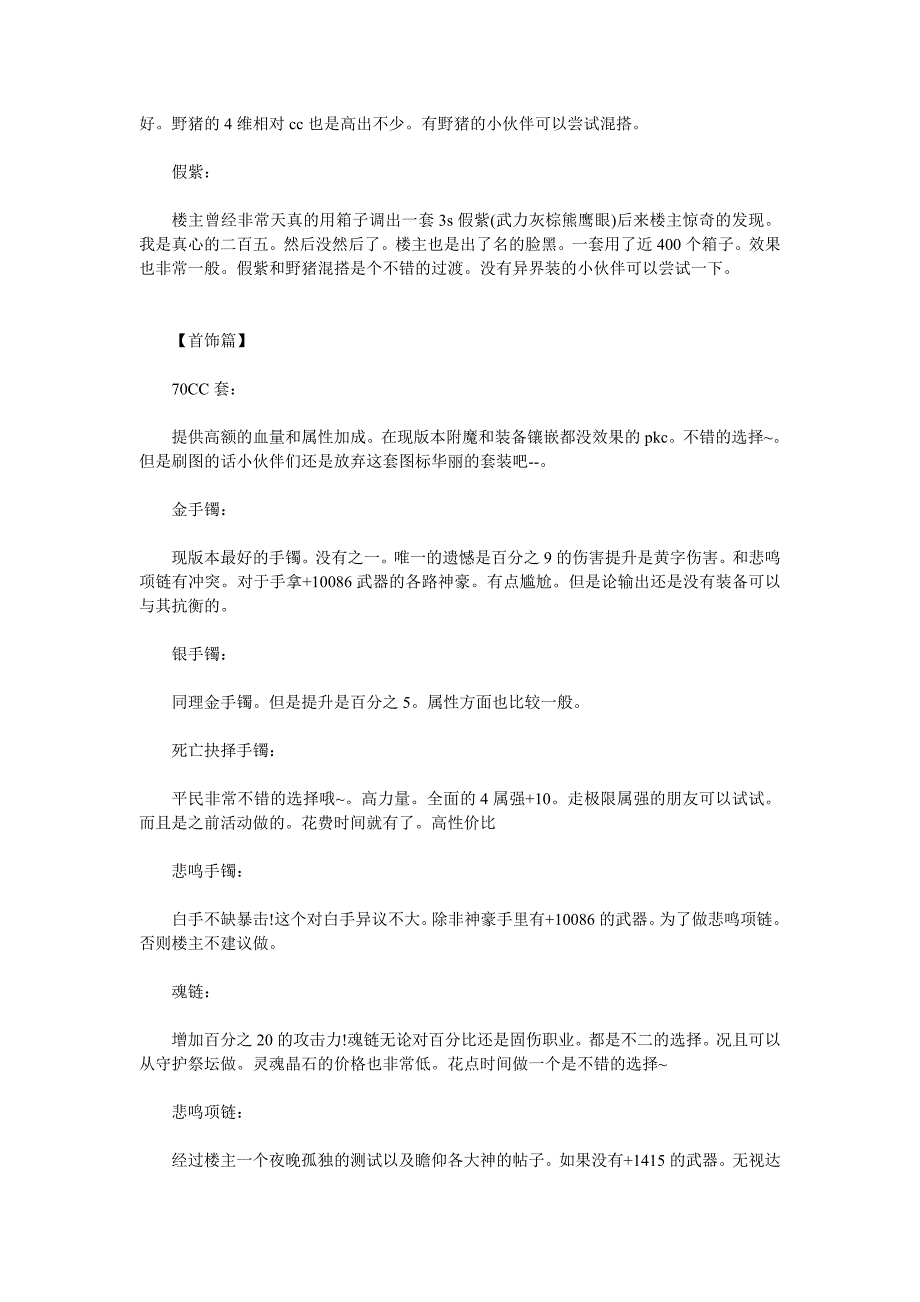 好。野猪的 4 维相对 cc 也是高出不少。有野猪的小伙伴可以尝试混搭。

假紫：

楼主曾经非常天真的用箱子调出一套 3s 假紫(武力灰棕熊鹰眼)后来楼主惊奇的发现。我是真心的二百五。然后没然后了。楼主也是出了名的脸黑。一套用了近 400 个箱子。效果也非常一般。假紫和野猪混搭是个不错的过渡。没有异界装的小伙伴可以尝试一下。

【首饰篇】

70CC 套：

提供高额的血量和属性加成。在现版本附魔和装备镶嵌都没效果的 pkc。不错的选择~。但是刷图的话小伙伴们还是放弃这套图标华丽的套装吧--。

金手镯：

现版本最好的手镯。没有之一。唯一的遗憾是百分之 9 的伤害提升是黄字伤害。和悲鸣项链有冲突。对于手拿+10086 武器的各路神豪。有点尴尬。但是论输出还是没有装备可以与其抗衡的。

银手镯：

同理金手镯。但是提升是百分之 5。属性方面也比较一般。

死亡抉择手镯：

平民非常不错的选择哦~。高力量。全面的 4 属强+10。走极限属强的朋友可以试试。而且是之前活动做的。花费时间就有了。高性价比

悲鸣手镯：

白手不缺暴击!这个对白手异议不大。除非神豪手里有+10086 的武器。为了做悲鸣项链。否则楼主不建议做。

魂链：

增加百分之 20 的攻击力!魂链无论对百分比还是固伤职业。都是不二的选择。况且可以从守护祭坛做。灵魂晶石的价格也非常低。花点时间做一个是不错的选择~

悲鸣项链：

经过楼主一个夜晚孤独的测试以及瞻仰各大神的帖子。如果没有+1415 的武器。无视达